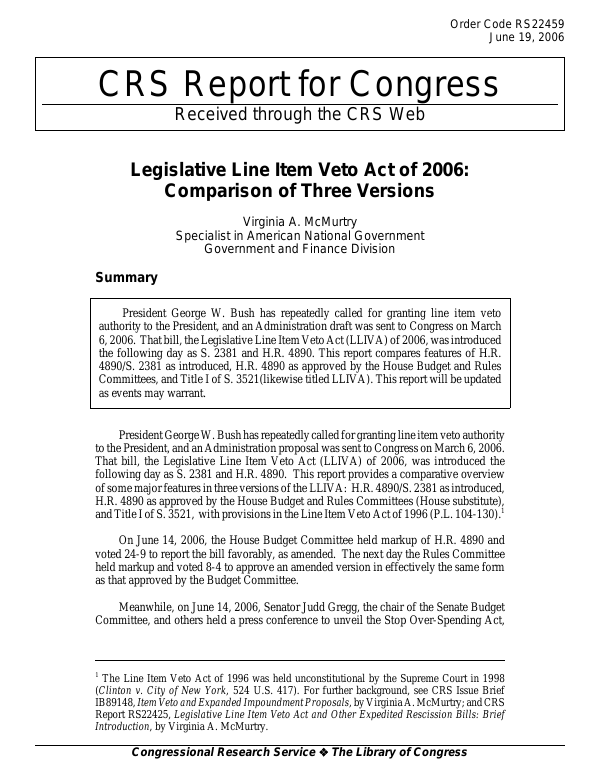 Order Code RS22459
June 19, 2006

CRS Report for Congress
Received through the CRS Web

Legislative Line Item Veto Act of 2006: Comparison of Three Versions

Virginia A. McMurtry
Specialist in American National Government
Government and Finance Division

Summary

President George W. Bush has repeatedly called for granting line item veto authority to the President, and an Administration draft was sent to Congress on March 6, 2006. That bill, the Legislative Line Item Veto Act (LLIVA) of 2006, was introduced the following day as S. 2381 and H.R. 4890. This report compares features of H.R. 4890/S. 2381 as introduced, H.R. 4890 as approved by the House Budget and Rules Committees, and Title I of S. 3521(likewise titled LLIVA). This report will be updated as events may warrant.

President George W. Bush has repeatedly called for granting line item veto authority to the President, and an Administration proposal was sent to Congress on March 6, 2006. That bill, the Legislative Line Item Veto Act (LLIVA) of 2006, was introduced the following day as S. 2381 and H.R. 4890. This report provides a comparative overview of some major features in three versions of the LLIVA: H.R. 4890/S. 2381 as introduced, H.R. 4890 as approved by the House Budget and Rules Committees (House substitute), and Title I of S. 3521, with provisions in the Line Item Veto Act of 1996 (P.L. 104-130).$^1$

On June 14, 2006, the House Budget Committee held markup of H.R. 4890 and voted 24-9 to report the bill favorably, as amended. The next day the Rules Committee held markup and voted 8-4 to approve an amended version in effectively the same form as that approved by the Budget Committee.

Meanwhile, on June 14, 2006, Senator Judd Gregg, the chair of the Senate Budget Committee, and others held a press conference to unveil the Stop Over-Spending Act,

$^1$ The Line Item Veto Act of 1996 was held unconstitutional by the Supreme Court in 1998 (Clinton v. City of New York, 524 U.S. 417). For further background, see CRS Issue Brief IB89148, Item Veto and Expanded Impoundment Proposals, by Virginia A. McMurtry; and CRS Report RS22425, Legislative Line Item Veto Act and Other Expedited Rescission Bills: Brief Introduction, by Virginia A. McMurtry.

Congressional Research Service ❖ The Library of Congress